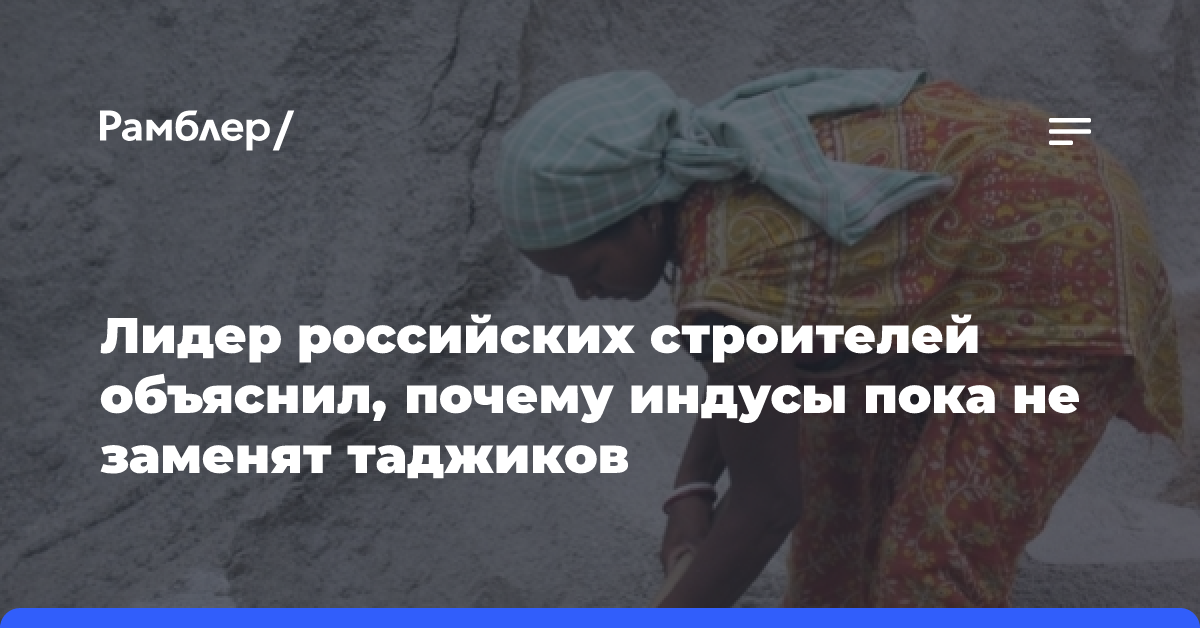 Рамблер/

Лидер российских строителей объяснил, почему индусы пока не заменят таджиков